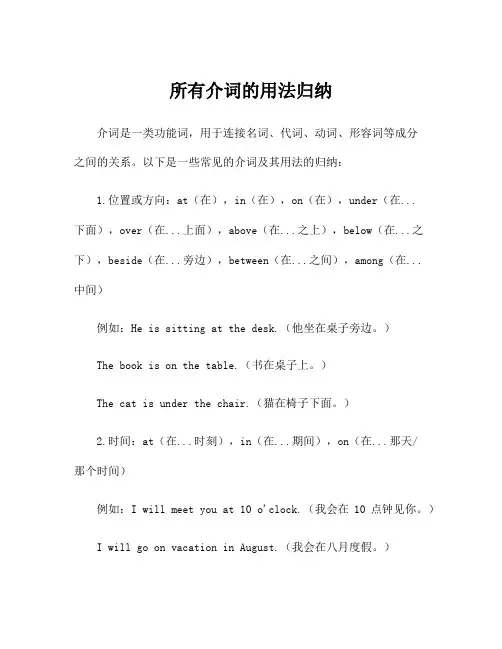 所有介词的用法归纳

介词是一类功能词，用于连接名词、代词、动词、形容词等成分之间的关系。以下是一些常见的介词及其用法的归纳：

1.位置或方向：at（在），in（在），on（在），under（在...下面），over（在...上面），above（在...之上），below（在...之下），beside（在...旁边），between（在...之间），among（在...中间）

例如：He is sitting at the desk.（他坐在桌子旁边。）

The book is on the table.（书在桌子上。）

The cat is under the chair.（猫在椅子下面。）

2.时间：at（在...时刻），in（在...期间），on（在...那天/那个时间）

例如：I will meet you at 10 o'clock.（我会在 10 点钟见你。）

I will go on vacation in August.（我会在八月度假。）